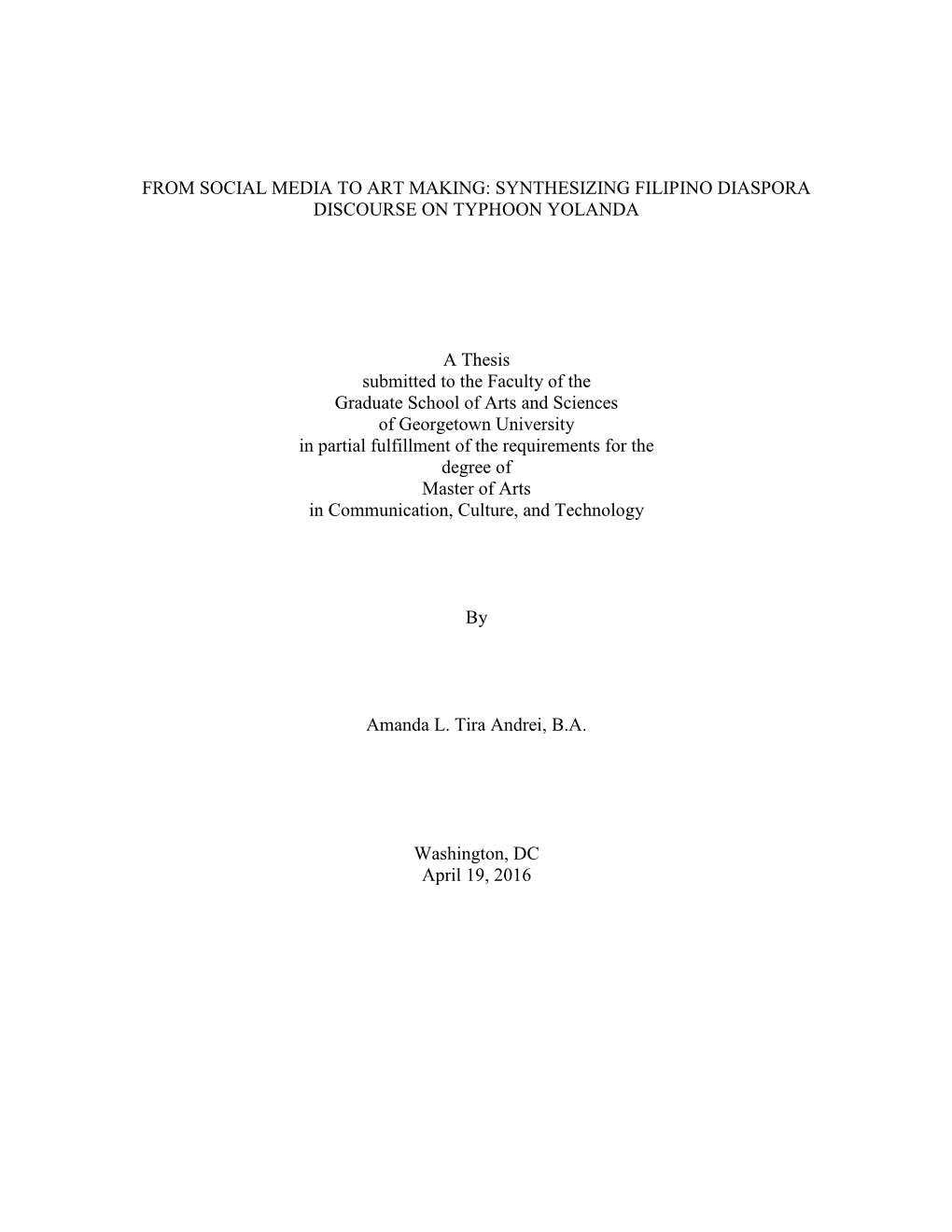 FROM SOCIAL MEDIA TO ART MAKING: SYNTHESIZING FILIPINO DIASPORA DISCOURSE ON TYPHOON YOLANDA

A Thesis
submitted to the Faculty of the
Graduate School of Arts and Sciences
of Georgetown University
in partial fulfillment of the requirements for the
degree of
Master of Arts
in Communication, Culture, and Technology

By

Amanda L. Tira Andrei, B.A.

Washington, DC
April 19, 2016